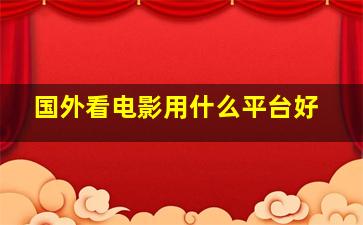 国外看电影用什么平台好